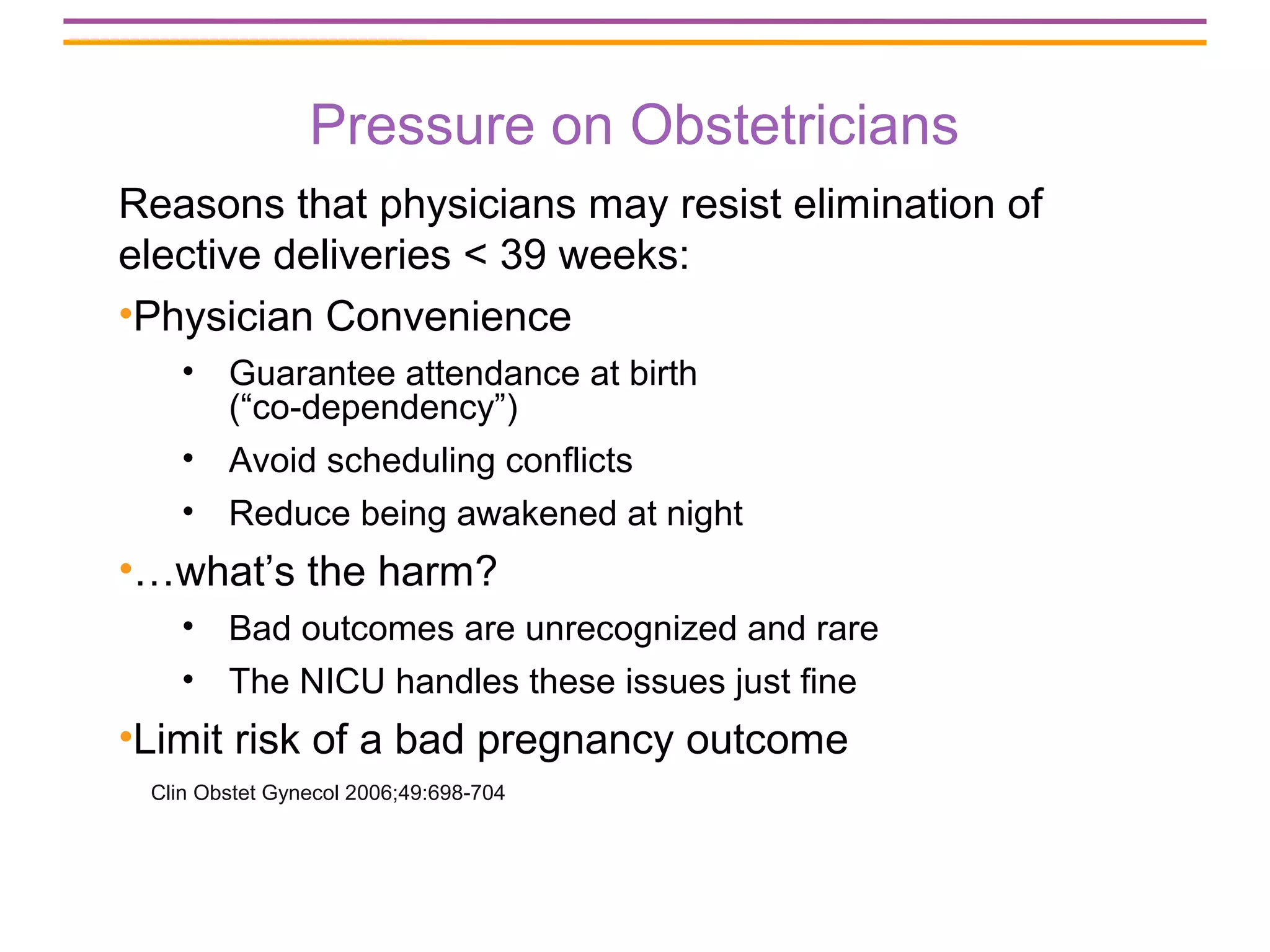 Pressure on Obstetricians

Reasons that physicians may resist elimination of elective deliveries < 39 weeks:

• Physician Convenience

• Guarantee attendance at birth ("co-dependency")

• Avoid scheduling conflicts

• Reduce being awakened at night

• …what's the harm?

• Bad outcomes are unrecognized and rare

• The NICU handles these issues just fine

• Limit risk of a bad pregnancy outcome

Clin Obstet Gynecol 2006;49:698-704